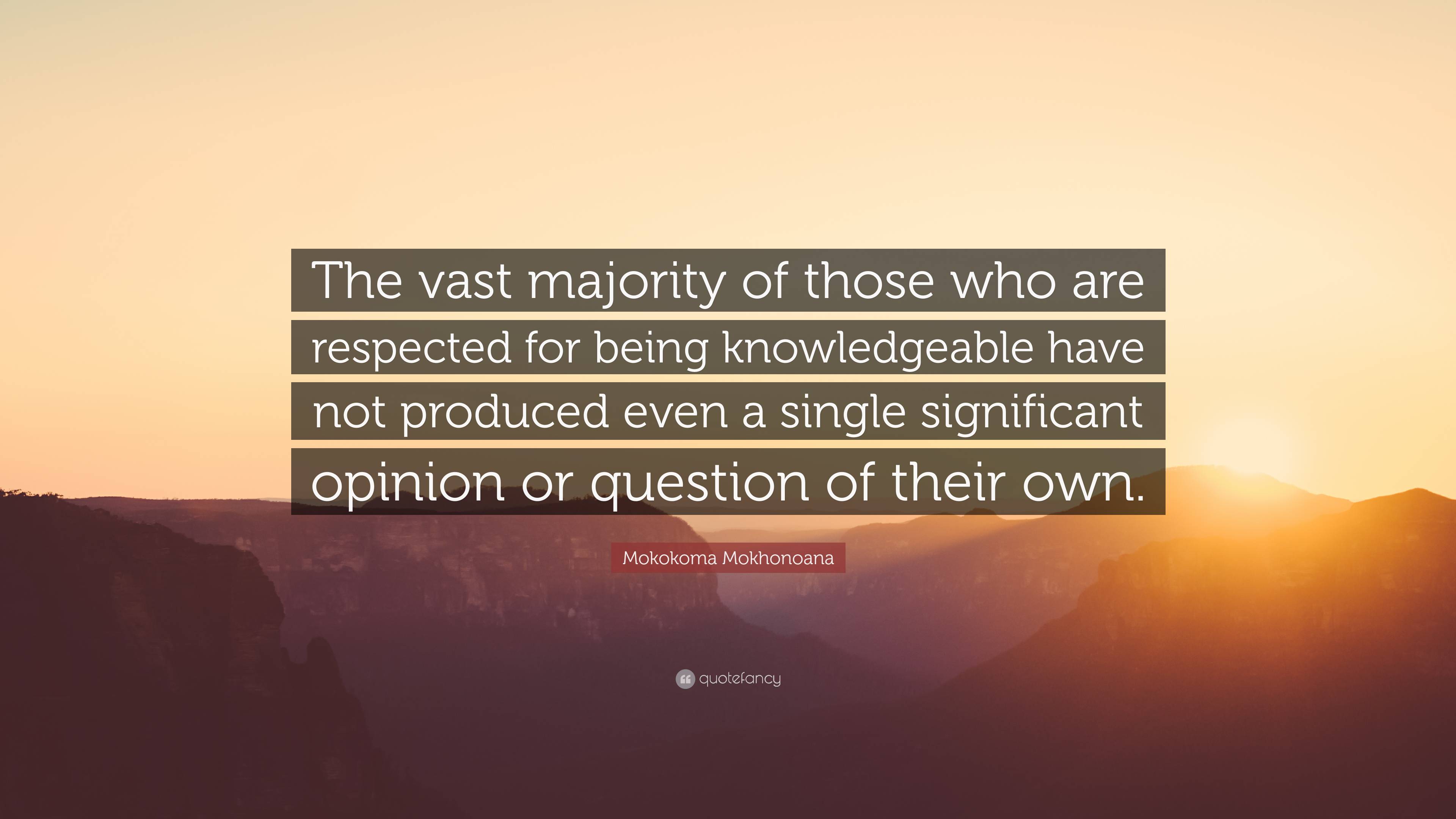 The vast majority of those who are respected for being knowledgeable have not produced even a single significant opinion or question of their own.

Mokokoma Mokhonoana

quotefancy